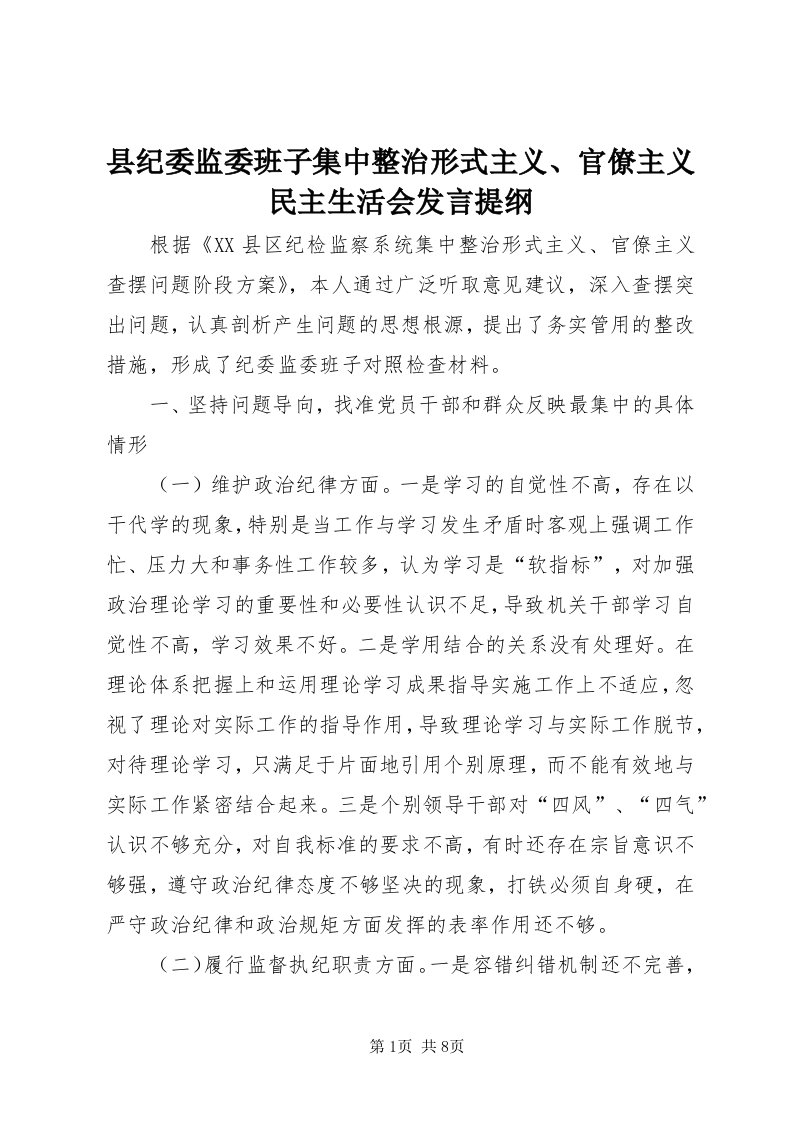 县纪委监委班子集中整治形式主义、官僚主义民主生活会发言提纲

根据《XX县区纪检监察系统集中整治形式主义、官僚主义查摆问题阶段方案》，本人通过广泛听取意见建议，深入查摆突出问题，认真剖析产生问题的思想根源，提出了务实管用的整改措施，形成了纪委监委班子对照检查材料。

一、坚持问题导向，找准党员干部和群众反映最集中的具体情形

（一）维护政治纪律方面。一是学习的自觉性不高，存在以干代学的现象，特别是当工作与学习发生矛盾时客观上强调工作忙、压力大和事务性工作较多，认为学习是“软指标”，对加强政治理论学习的重要性和必要性认识不足，导致机关干部学习自觉性不高，学习效果不好。二是学用结合的关系没有处理好。在理论体系把握上和运用理论学习成果指导实施工作上不适应，忽视了理论对实际工作的指导作用，导致理论学习与实际工作脱节，对待理论学习，只满足于片面地引用个别原理，而不能有效地与实际工作紧密结合起来。三是个别领导干部对“四风”、“四气”认识不够充分，对自我标准的要求不高，有时还存在宗旨意识不够强，遵守政治纪律态度不够坚决的现象，打铁必须自身硬，在严守政治纪律和政治规矩方面发挥的表率作用还不够。

（二）履行监督执纪职责方面。一是容错纠错机制还不完善，

第1页 共8页